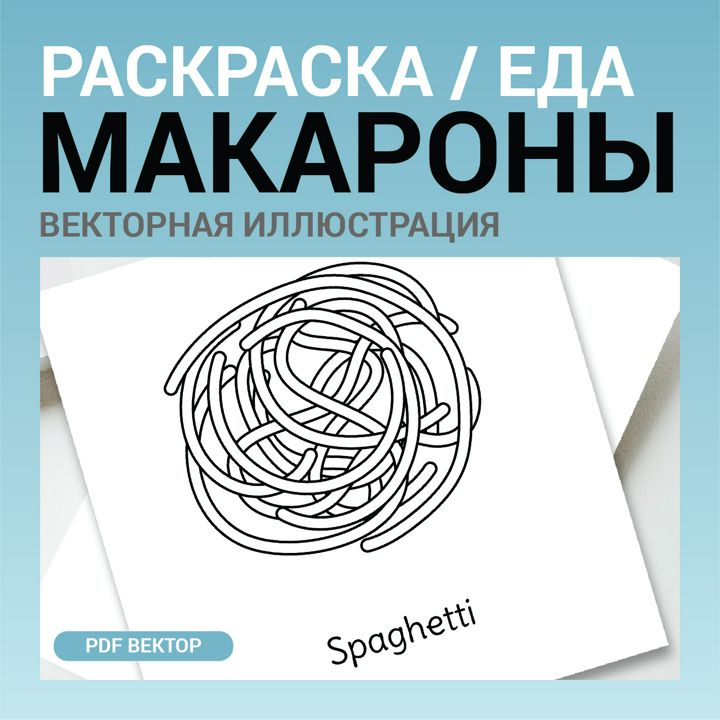 РАСКРАСКА / ЕДА
МАКАРОНЫ
ВЕКТОРНАЯ ИЛЛЮСТРАЦИЯ

Spaghetti

PDF ВЕКТОР